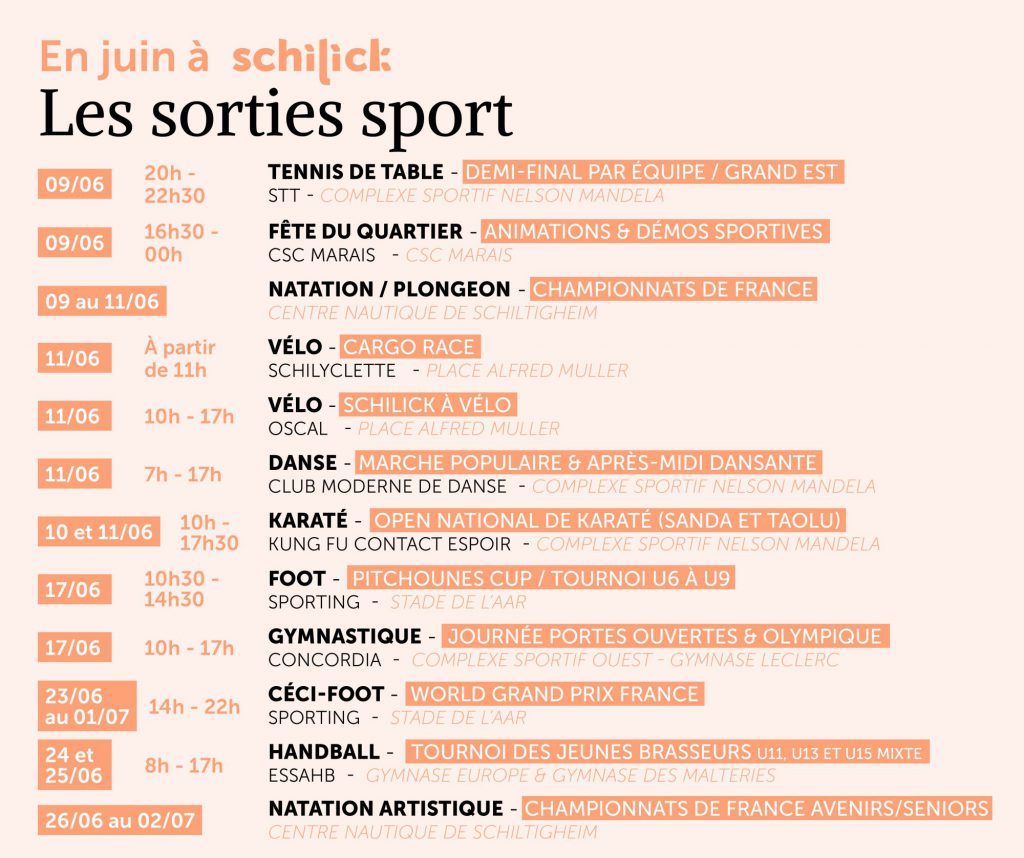 En juin à schilick

Les sorties sport

09/06 20h - 22h30 TENNIS DE TABLE - DEMI-FINAL PAR ÉQUIPE / GRAND EST
STT - COMPLEXE SPORTIF NELSON MANDELA

09/06 16h30 - 00h FÊTE DU QUARTIER - ANIMATIONS & DÉMOS SPORTIVES
CSC MARAIS - CSC MARAIS

09 au 11/06 NATATION / PLONGEON - CHAMPIONNATS DE FRANCE
CENTRE NAUTIQUE DE SCHILTIGHEIM

11/06 À partir de 11h VÉLO - CARGO RACE
SCHILYCLETTE - PLACE ALFRED MULLER

11/06 10h - 17h VÉLO - SCHILICK À VÉLO
OSCAL - PLACE ALFRED MULLER

11/06 7h - 17h DANSE - MARCHE POPULAIRE & APRÈS-MIDI DANSANTE
CLUB MODERNE DE DANSE - COMPLEXE SPORTIF NELSON MANDELA

10 et 11/06 10h - 17h30 KARATÉ - OPEN NATIONAL DE KARATÉ (SANDA ET TAOLU)
KUNG FU CONTACT ESPOIR - COMPLEXE SPORTIF NELSON MANDELA

17/06 10h30 - 14h30 FOOT - PITCHOUNES CUP / TOURNOI U6 À U9
SPORTING - STADE DE L'AAR

17/06 10h - 17h GYMNASTIQUE - JOURNÉE PORTES OUVERTES & OLYMPIQUE
CONCORDIA - COMPLEXE SPORTIF OUEST - GYMNASE LECLERC

23/06 au 01/07 14h - 22h CÉCI-FOOT - WORLD GRAND PRIX FRANCE
SPORTING - STADE DE L'AAR

24 et 25/06 8h - 17h HANDBALL - TOURNOI DES JEUNES BRASSEURS U11, U13 ET U15 MIXTE
ESSAHB - GYMNASE EUROPE & GYMNASE DES MALTERIES

26/06 au 02/07 NATATION ARTISTIQUE - CHAMPIONNATS DE FRANCE AVENIRS/SENIORS
CENTRE NAUTIQUE DE SCHILTIGHEIM